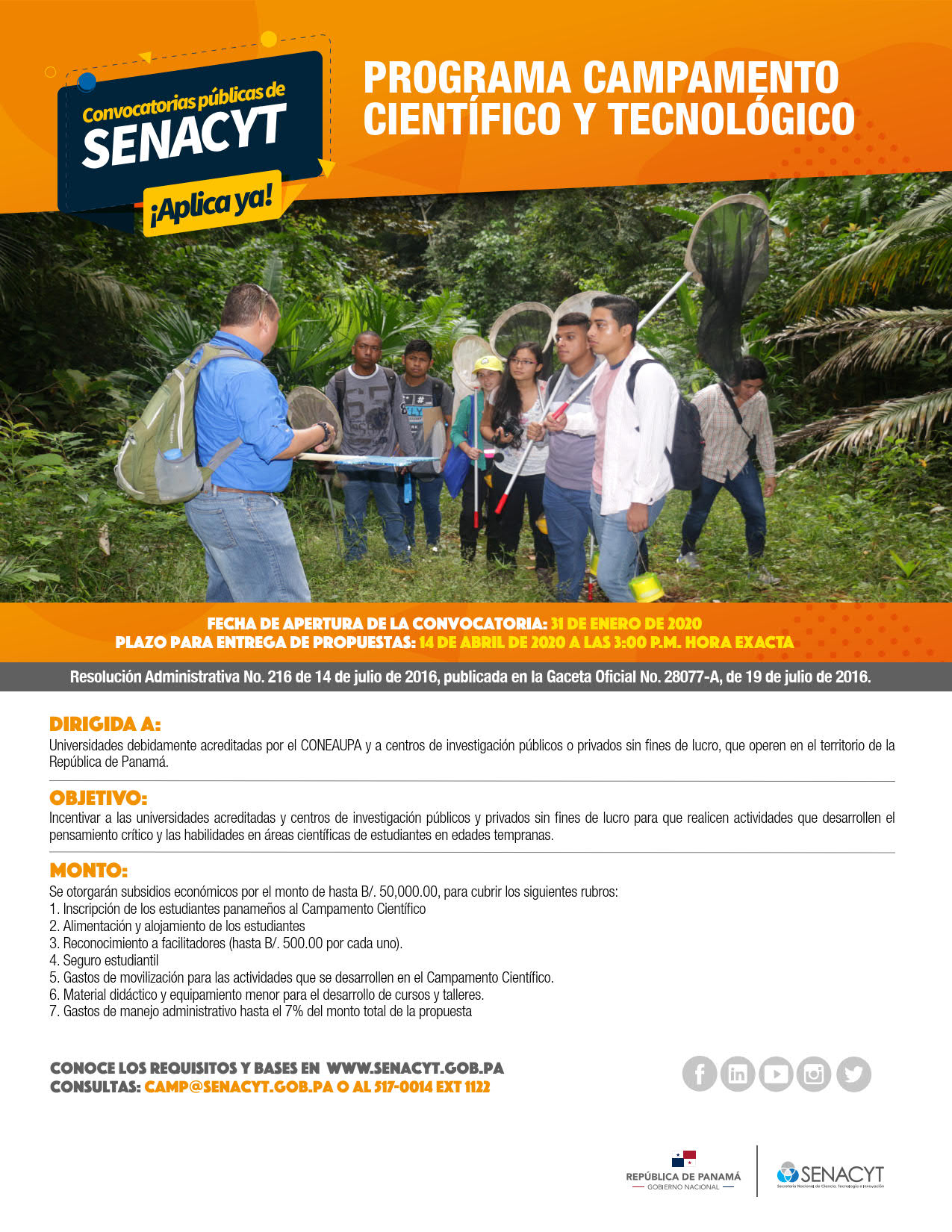 Convocatorias públicas de
SENACYT
¡Aplica ya!

PROGRAMA CAMPAMENTO CIENTÍFICO Y TECNOLÓGICO

FECHA DE APERTURA DE LA CONVOCATORIA: 31 DE ENERO DE 2020
PLAZO PARA ENTREGA DE PROPUESTAS: 14 DE ABRIL DE 2020 A LAS 3:00 P.M. HORA EXACTA

Resolución Administrativa No. 216 de 14 de julio de 2016, publicada en la Gaceta Oficial No. 28077-A, de 19 de julio de 2016.

DIRIGIDA A:
Universidades debidamente acreditadas por el CONEAUPA y a centros de investigación públicos o privados sin fines de lucro, que operen en el territorio de la República de Panamá.

OBJETIVO:
Incentivar a las universidades acreditadas y centros de investigación públicos y privados sin fines de lucro para que realicen actividades que desarrollen el pensamiento crítico y las habilidades en áreas científicas de estudiantes en edades tempranas.

MONTO:
Se otorgarán subsidios económicos por el monto de hasta B/. 50,000.00, para cubrir los siguientes rubros:
1. Inscripción de los estudiantes panameños al Campamento Científico
2. Alimentación y alojamiento de los estudiantes
3. Reconocimiento a facilitadores (hasta B/. 500.00 por cada uno).
4. Seguro estudiantil
5. Gastos de movilización para las actividades que se desarrollen en el Campamento Científico.
6. Material didáctico y equipamiento menor para el desarrollo de cursos y talleres.
7. Gastos de manejo administrativo hasta el 7% del monto total de la propuesta

CONOCE LOS REQUISITOS Y BASES EN WWW.SENACYT.GOB.PA
CONSULTAS: CAMP@SENACYT.GOB.PA O AL 517-0014 EXT 1122

REPÚBLICA DE PANAMÁ
GOBIERNO NACIONAL
SENACYT
Secretaría Nacional de Ciencia, Tecnología e Innovación